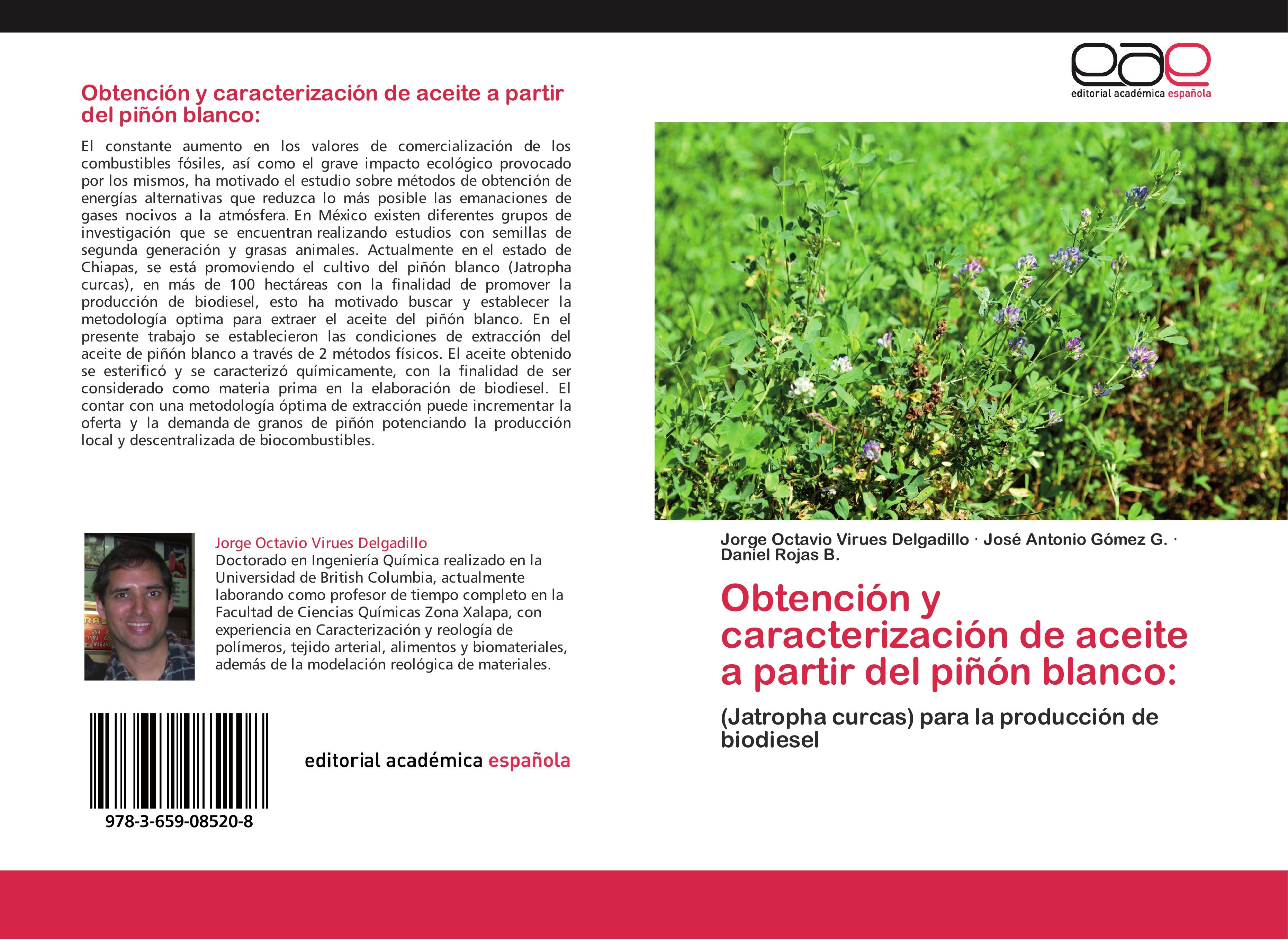 Obtención y caracterización de aceite a partir del piñón blanco:

El constante aumento en los valores de comercialización de los combustibles fósiles, así como el grave impacto ecológico provocado por los mismos, ha motivado el estudio sobre métodos de obtención de energías alternativas que reduzca lo más posible las emanaciones de gases nocivos a la atmósfera. En México existen diferentes grupos de investigación que se encuentran realizando estudios con semillas de segunda generación y grasas animales. Actualmente en el estado de Chiapas, se está promoviendo el cultivo del piñón blanco (Jatropha curcas), en más de 100 hectáreas con la finalidad de promover la producción de biodiesel, esto ha motivado buscar y establecer la metodología optima para extraer el aceite del piñón blanco. En el presente trabajo se establecieron las condiciones de extracción del aceite de piñón blanco a través de 2 métodos físicos. El aceite obtenido se esterificó y se caracterizó químicamente, con la finalidad de ser considerado como materia prima en la elaboración de biodiesel. El contar con una metodología óptima de extracción puede incrementar la oferta y la demanda de granos de piñón potenciando la producción local y descentralizada de biocombustibles.

Jorge Octavio Virues Delgadillo
Doctorado en Ingeniería Química realizado en la Universidad de British Columbia, actualmente laborando como profesor de tiempo completo en la Facultad de Ciencias Químicas Zona Xalapa, con experiencia en Caracterización y reología de polímeros, tejido arterial, alimentos y biomateriales, además de la modelación reológica de materiales.

978-3-659-08520-8

editorial académica española

eae
editorial académica española

Jorge Octavio Virues Delgadillo · José Antonio Gómez G. · Daniel Rojas B.

Obtención y caracterización de aceite a partir del piñón blanco:

(Jatropha curcas) para la producción de biodiesel